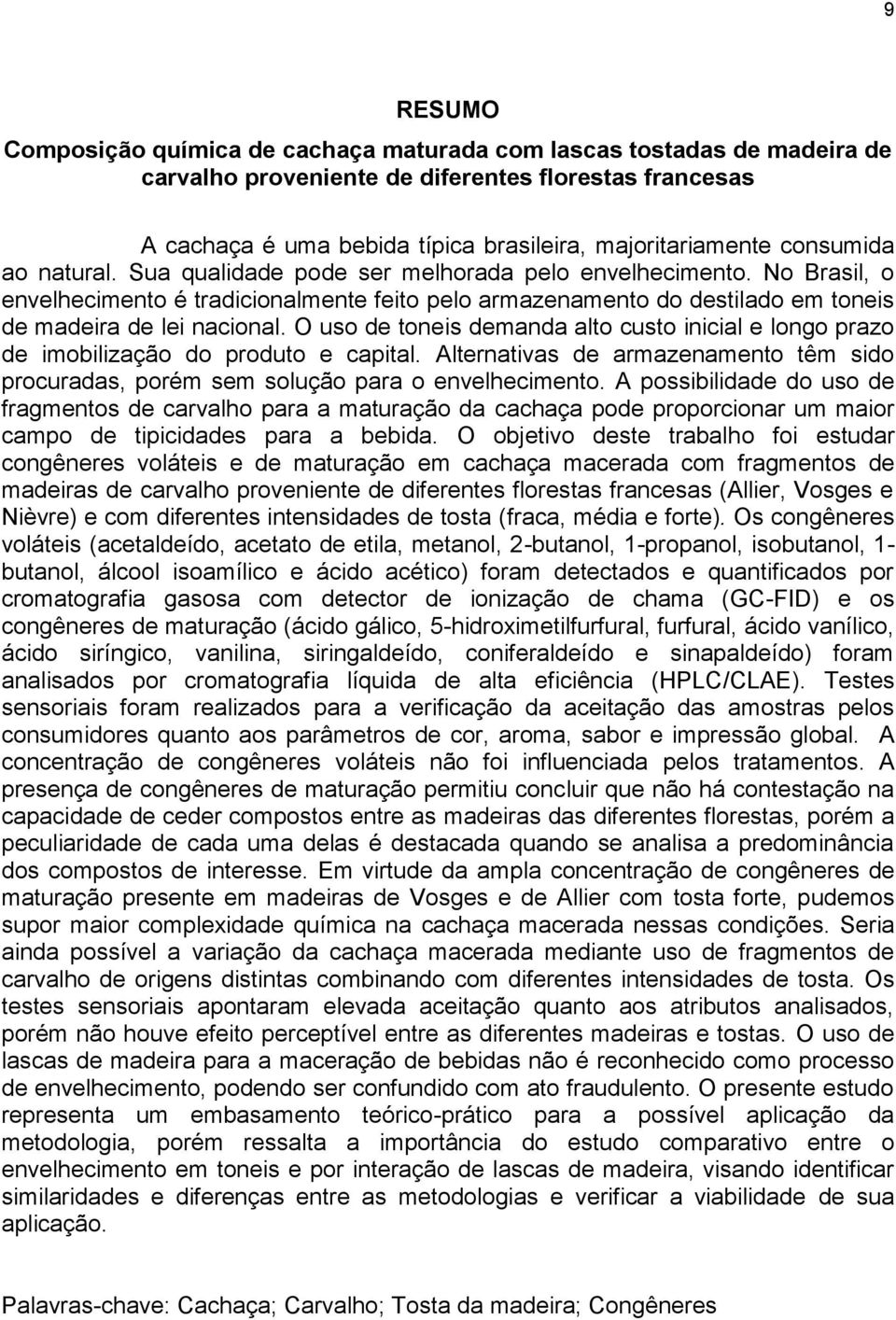 9

RESUMO

Composição química de cachaça maturada com lascas tostadas de madeira de carvalho proveniente de diferentes florestas francesas

A cachaça é uma bebida típica brasileira, majoritariamente consumida ao natural. Sua qualidade pode ser melhorada pelo envelhecimento. No Brasil, o envelhecimento é tradicionalmente feito pelo armazenamento do destilado em toneis de madeira de lei nacional. O uso de toneis demanda alto custo inicial e longo prazo de imobilização do produto e capital. Alternativas de armazenamento têm sido procuradas, porém sem solução para o envelhecimento. A possibilidade do uso de fragmentos de carvalho para a maturação da cachaça pode proporcionar um maior campo de tipicidades para a bebida. O objetivo deste trabalho foi estudar congêneres voláteis e de maturação em cachaça macerada com fragmentos de madeiras de carvalho proveniente de diferentes florestas francesas (Allier, Vosges e Nièvre) e com diferentes intensidades de tosta (fraca, média e forte). Os congêneres voláteis (acetaldeído, acetato de etila, metanol, 2-butanol, 1-propanol, isobutanol, 1-butanol, álcool isoamílico e ácido acético) foram detectados e quantificados por cromatografia gasosa com detector de ionização de chama (GC-FID) e os congêneres de maturação (ácido gálico, 5-hidroximetilfurfural, furfural, ácido vanílico, ácido siríngico, vanilina, siringaldeído, coniferaldeído e sinapaldeído) foram analisados por cromatografia líquida de alta eficiência (HPLC/CLAE). Testes sensoriais foram realizados para a verificação da aceitação das amostras pelos consumidores quanto aos parâmetros de cor, aroma, sabor e impressão global. A concentração de congêneres voláteis não foi influenciada pelos tratamentos. A presença de congêneres de maturação permitiu concluir que não há contestação na capacidade de ceder compostos entre as madeiras das diferentes florestas, porém a peculiaridade de cada uma delas é destacada quando se analisa a predominância dos compostos de interesse. Em virtude da ampla concentração de congêneres de maturação presente em madeiras de Vosges e de Allier com tosta forte, pudemos supor maior complexidade química na cachaça macerada nessas condições. Seria ainda possível a variação da cachaça macerada mediante uso de fragmentos de carvalho de origens distintas combinando com diferentes intensidades de tosta. Os testes sensoriais apontaram elevada aceitação quanto aos atributos analisados, porém não houve efeito perceptível entre as diferentes madeiras e tostas. O uso de lascas de madeira para a maceração de bebidas não é reconhecido como processo de envelhecimento, podendo ser confundido com ato fraudulento. O presente estudo representa um embasamento teórico-prático para a possível aplicação da metodologia, porém ressalta a importância do estudo comparativo entre o envelhecimento em toneis e por interação de lascas de madeira, visando identificar similaridades e diferenças entre as metodologias e verificar a viabilidade de sua aplicação.

Palavras-chave: Cachaça; Carvalho; Tosta da madeira; Congêneres